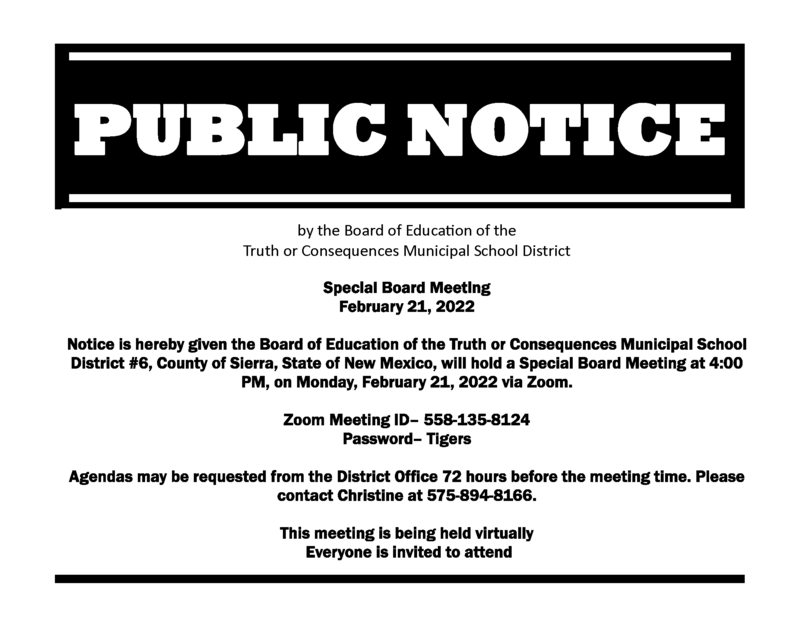 PUBLIC NOTICE

by the Board of Education of the
Truth or Consequences Municipal School District

Special Board Meeting
February 21, 2022

Notice is hereby given the Board of Education of the Truth or Consequences Municipal School District #6, County of Sierra, State of New Mexico, will hold a Special Board Meeting at 4:00 PM, on Monday, February 21, 2022 via Zoom.

Zoom Meeting ID– 558-135-8124
Password– Tigers

Agendas may be requested from the District Office 72 hours before the meeting time. Please contact Christine at 575-894-8166.

This meeting is being held virtually
Everyone is invited to attend